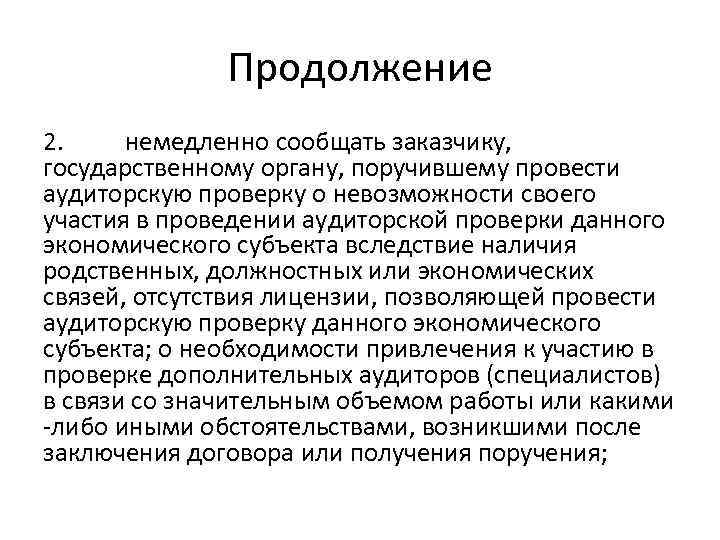 Продолжение

2. немедленно сообщать заказчику, государственному органу, поручившему провести аудиторскую проверку о невозможности своего участия в проведении аудиторской проверки данного экономического субъекта вследствие наличия родственных, должностных или экономических связей, отсутствия лицензии, позволяющей провести аудиторскую проверку данного экономического субъекта; о необходимости привлечения к участию в проверке дополнительных аудиторов (специалистов) в связи со значительным объемом работы или какими -либо иными обстоятельствами, возникшими после заключения договора или получения поручения;